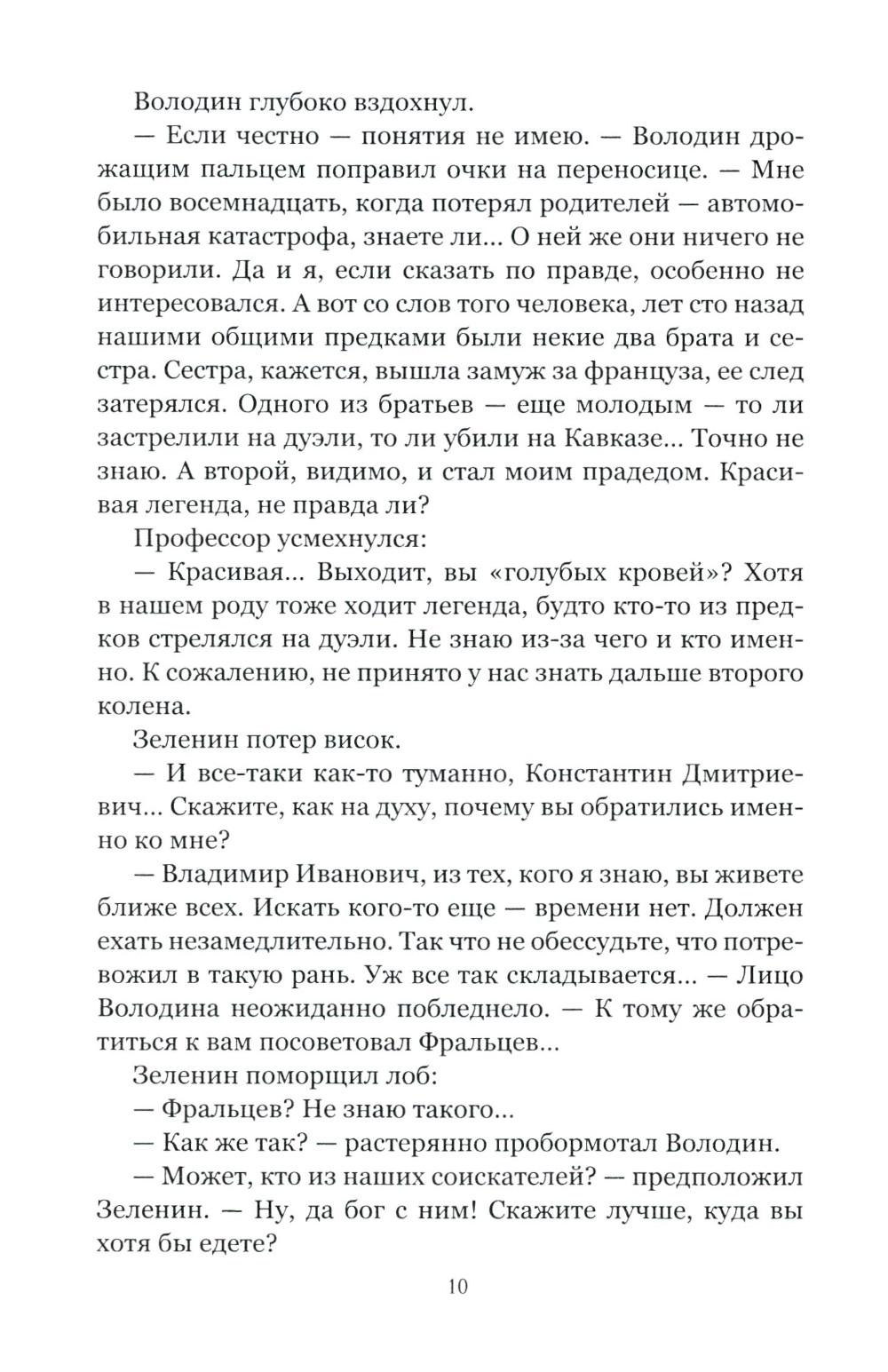 Володин глубоко вздохнул.

— Если честно — понятия не имею. — Володин дрожащим пальцем поправил очки на переносице. — Мне было восемнадцать, когда потерял родителей — автомобильная катастрофа, знаете ли... О ней же они ничего не говорили. Да и я, если сказать по правде, особенно не интересовался. А вот со слов того человека, лет сто назад нашими общими предками были некие два брата и сестра. Сестра, кажется, вышла замуж за француза, ее след затерялся. Одного из братьев — еще молодым — то ли застрелили на дуэли, то ли убили на Кавказе... Точно не знаю. А второй, видимо, и стал моим прадедом. Красивая легенда, не правда ли?

Профессор усмехнулся:

— Красивая... Выходит, вы «голубых кровей»? Хотя в нашем роду тоже ходит легенда, будто кто-то из предков стрелялся на дуэли. Не знаю из-за чего и кто именно. К сожалению, не принято у нас знать дальше второго колена.

Зеленин потер висок.

— И все-таки как-то туманно, Константин Дмитриевич... Скажите, как на духу, почему вы обратились именно ко мне?

— Владимир Иванович, из тех, кого я знаю, вы живете ближе всех. Искать кого-то еще — времени нет. Должен ехать незамедлительно. Так что не обессудьте, что потревожил в такую рань. Уж все так складывается... — Лицо Володина неожиданно побледнело. — К тому же обратиться к вам посоветовал Фральцев...

Зеленин поморщил лоб:

— Фральцев? Не знаю такого...

— Как же так? — растерянно пробормотал Володин.

— Может, кто из наших соискателей? — предположил Зеленин. — Ну, да бог с ним! Скажите лучше, куда вы хотя бы едете?

10